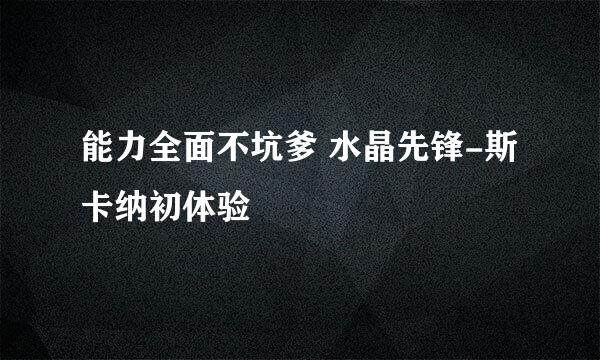 能力全面不坑爹 水晶先锋-斯卡纳初体验